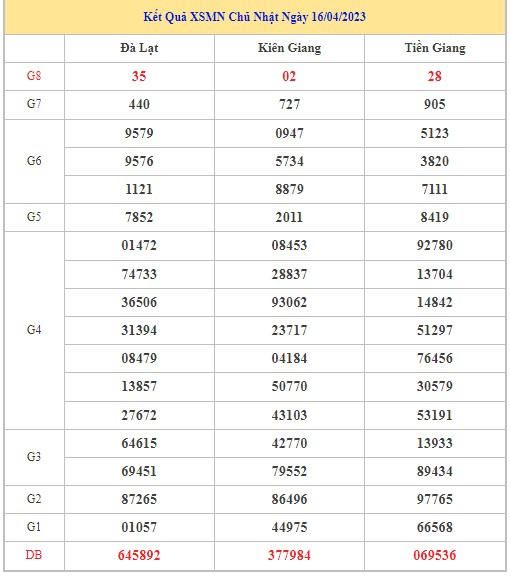 Kết Quả XSMN Chủ Nhật Ngày 16/04/2023

| | Đà Lạt | Kiên Giang | Tiền Giang |
|---|---|---|---|
| G8 | 35 | 02 | 28 |
| G7 | 440 | 727 | 905 |
| G6 | 9579 | 0947 | 5123 |
| | 9576 | 5734 | 3820 |
| | 1121 | 8879 | 7111 |
| G5 | 7852 | 2011 | 8419 |
| G4 | 01472 | 08453 | 92780 |
| | 74733 | 28837 | 13704 |
| | 36506 | 93062 | 14842 |
| | 31394 | 23717 | 51297 |
| | 08479 | 04184 | 76456 |
| | 13857 | 50770 | 30579 |
| | 27672 | 43103 | 53191 |
| G3 | 64615 | 42770 | 13933 |
| | 69451 | 79552 | 89434 |
| G2 | 87265 | 86496 | 97765 |
| G1 | 01057 | 44975 | 66568 |
| DB | 645892 | 377984 | 069536 |